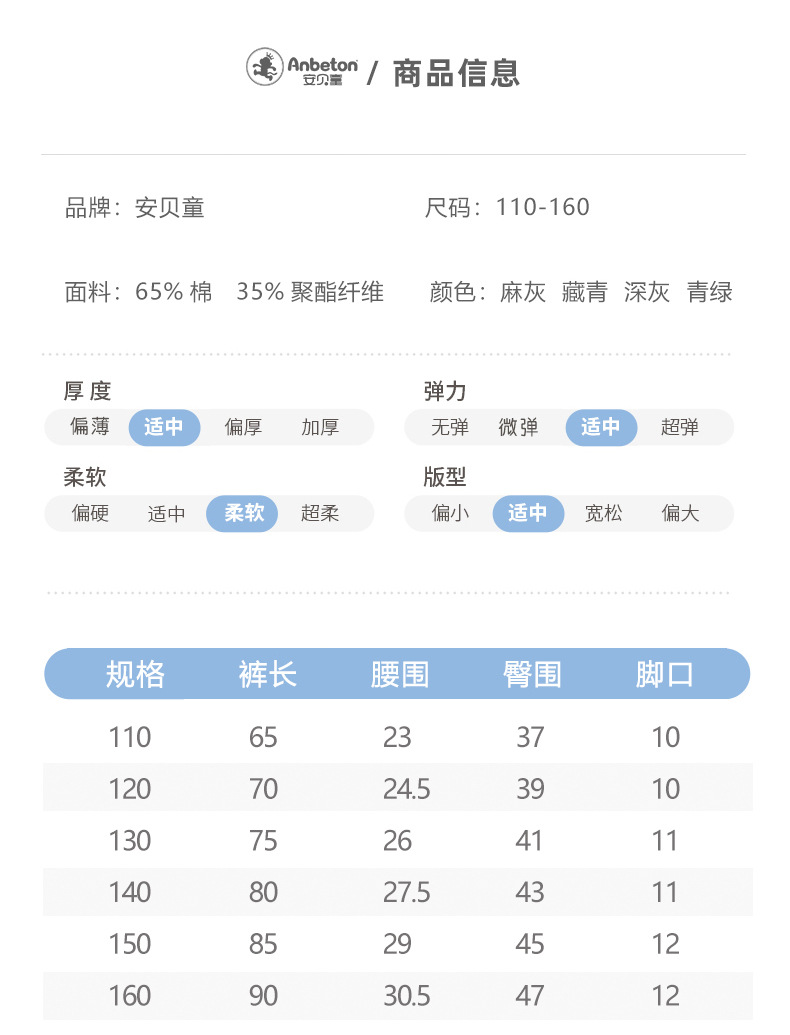 Anbeton 安贝童 / 商品信息

品牌：安贝童

尺码：110-160

面料：65% 棉 35% 聚酯纤维

颜色：麻灰 藏青 深灰 青绿

厚度
偏薄 适中 偏厚 加厚

弹力
无弹 微弹 适中 超弹

柔软
偏硬 适中 柔软 超柔

版型
偏小 适中 宽松 偏大

| 规格 | 裤长 | 腰围 | 臀围 | 脚口 |
|---|---|---|---|---|
| 110 | 65 | 23 | 37 | 10 |
| 120 | 70 | 24.5 | 39 | 10 |
| 130 | 75 | 26 | 41 | 11 |
| 140 | 80 | 27.5 | 43 | 11 |
| 150 | 85 | 29 | 45 | 12 |
| 160 | 90 | 30.5 | 47 | 12 |